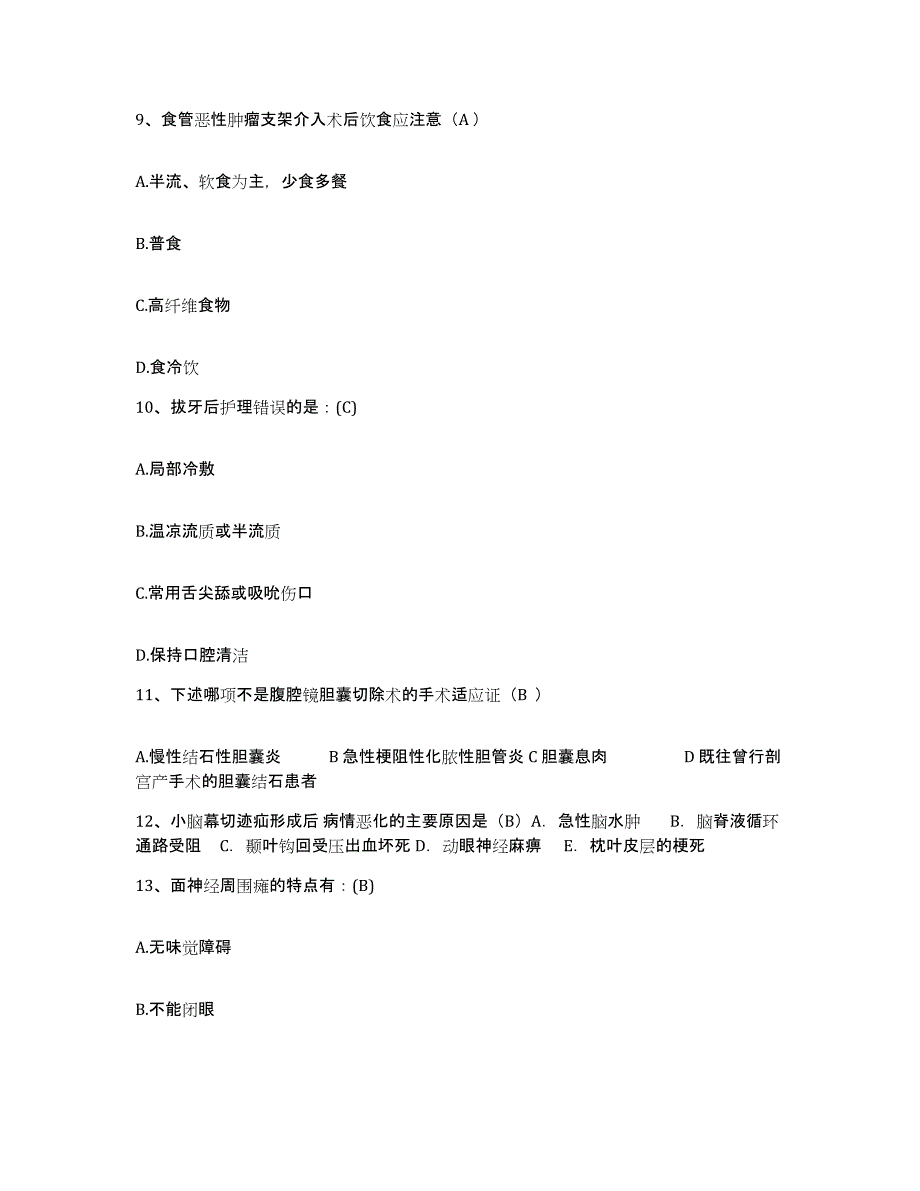 9、食管恶性肿瘤支架介入术后饮食应注意（A）

A.半流、软食为主，少食多餐

B.普食

C.高纤维食物

D.食冷饮

10、拔牙后护理错误的是：(C)

A.局部冷敷

B.温凉流质或半流质

C.常用舌尖舔或吸吮伤口

D.保持口腔清洁

11、下述哪项不是腹腔镜胆囊切除术的手术适应证（B ）

A.慢性结石性胆囊炎　　B 急性梗阻性化脓性胆管炎 C 胆囊息肉　　D 既往曾行剖宫产手术的胆囊结石患者

12、小脑幕切迹疝形成后 病情恶化的主要原因是（B）A. 急性脑水肿　B. 脑脊液循环通路受阻　C. 颞叶钩回受压出血坏死 D. 动眼神经麻痹　E. 枕叶皮层的梗死

13、面神经周围瘫的特点有：(B)

A.无味觉障碍

B.不能闭眼